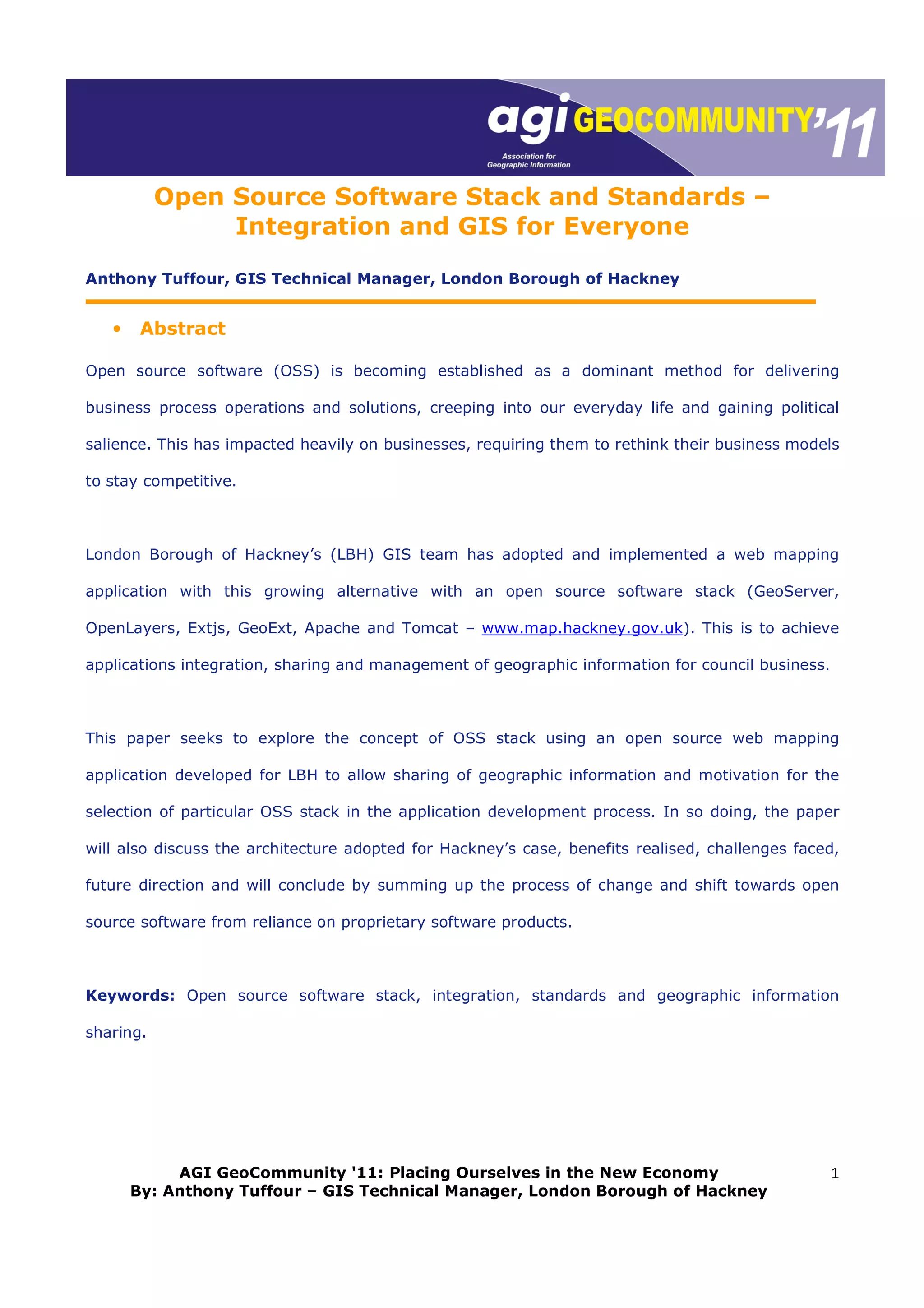 agi GEOCOMMUNITY'11
Association for Geographic Information

Open Source Software Stack and Standards – Integration and GIS for Everyone

Anthony Tuffour, GIS Technical Manager, London Borough of Hackney

• Abstract

Open source software (OSS) is becoming established as a dominant method for delivering business process operations and solutions, creeping into our everyday life and gaining political salience. This has impacted heavily on businesses, requiring them to rethink their business models to stay competitive.

London Borough of Hackney's (LBH) GIS team has adopted and implemented a web mapping application with this growing alternative with an open source software stack (GeoServer, OpenLayers, Extjs, GeoExt, Apache and Tomcat – www.map.hackney.gov.uk). This is to achieve applications integration, sharing and management of geographic information for council business.

This paper seeks to explore the concept of OSS stack using an open source web mapping application developed for LBH to allow sharing of geographic information and motivation for the selection of particular OSS stack in the application development process. In so doing, the paper will also discuss the architecture adopted for Hackney's case, benefits realised, challenges faced, future direction and will conclude by summing up the process of change and shift towards open source software from reliance on proprietary software products.

Keywords: Open source software stack, integration, standards and geographic information sharing.

AGI GeoCommunity '11: Placing Ourselves in the New Economy
By: Anthony Tuffour – GIS Technical Manager, London Borough of Hackney

1